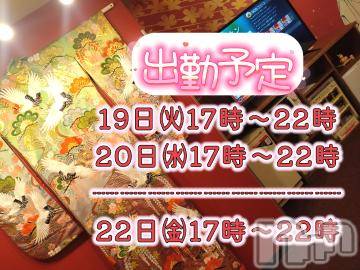 出勤予定

19日㈫17時～22時
20日㈬17時～22時

22日㈮17時～22時